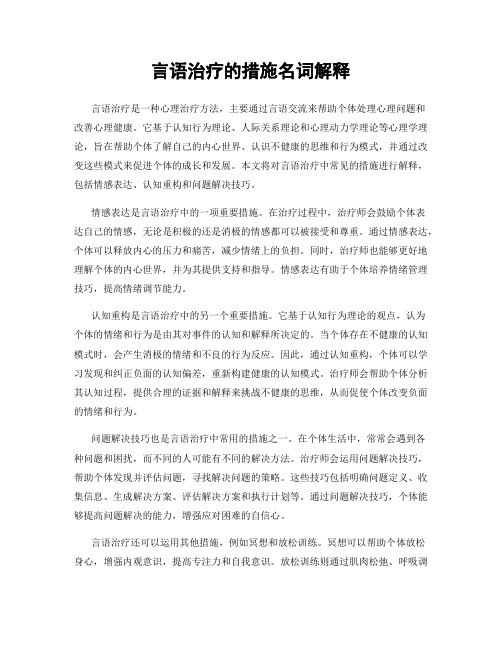 言语治疗的措施名词解释

言语治疗是一种心理治疗方法，主要通过言语交流来帮助个体处理心理问题和改善心理健康。它基于认知行为理论、人际关系理论和心理动力学理论等心理学理论，旨在帮助个体了解自己的内心世界、认识不健康的思维和行为模式，并通过改变这些模式来促进个体的成长和发展。本文将对言语治疗中常见的措施进行解释，包括情感表达、认知重构和问题解决技巧。

情感表达是言语治疗中的一项重要措施。在治疗过程中，治疗师会鼓励个体表达自己的情感，无论是积极的还是消极的情感都可以被接受和尊重。通过情感表达，个体可以释放内心的压力和痛苦，减少情绪上的负担。同时，治疗师也能够更好地理解个体的内心世界，并为其提供支持和指导。情感表达有助于个体培养情绪管理技巧，提高情绪调节能力。

认知重构是言语治疗中的另一个重要措施。它基于认知行为理论的观点，认为个体的情绪和行为是由其对事件的认知和解释所决定的。当个体存在不健康的认知模式时，会产生消极的情绪和不良的行为反应。因此，通过认知重构，个体可以学习发现和纠正负面的认知偏差，重新构建健康的认知模式。治疗师会帮助个体分析其认知过程，提供合理的证据和解释来挑战不健康的思维，从而促使个体改变负面的情绪和行为。

问题解决技巧也是言语治疗中常用的措施之一。在个体生活中，常常会遇到各种问题和困扰，而不同的人可能有不同的解决方法。治疗师会运用问题解决技巧，帮助个体发现并评估问题，寻找解决问题的策略。这些技巧包括明确问题定义、收集信息、生成解决方案、评估解决方案和执行计划等。通过问题解决技巧，个体能够提高问题解决的能力，增强应对困难的自信心。

言语治疗还可以运用其他措施，例如冥想和放松训练。冥想可以帮助个体放松身心，增强内观意识，提高专注力和自我意识。放松训练则通过肌肉松弛、呼吸调